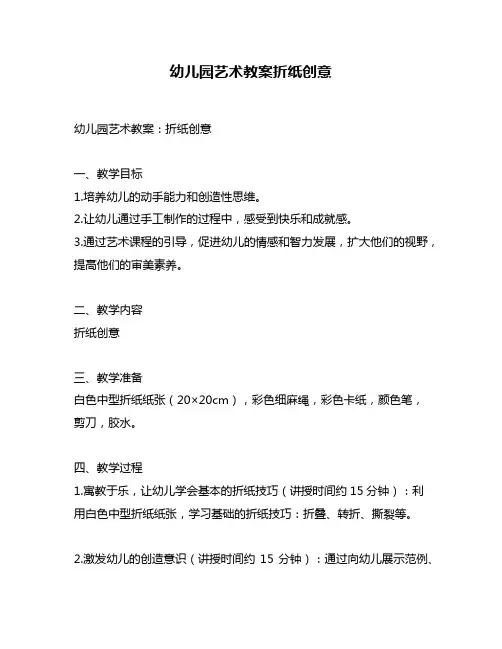 幼儿园艺术教案折纸创意

幼儿园艺术教案：折纸创意

一、教学目标
1.培养幼儿的动手能力和创造性思维。
2.让幼儿通过手工制作的过程中，感受到快乐和成就感。
3.通过艺术课程的引导，促进幼儿的情感和智力发展，扩大他们的视野，提高他们的审美素养。

二、教学内容
折纸创意

三、教学准备
白色中型折纸纸张（20×20cm），彩色细麻绳，彩色卡纸，颜色笔，剪刀，胶水。

四、教学过程
1.寓教于乐，让幼儿学会基本的折纸技巧（讲授时间约 15 分钟）：利用白色中型折纸纸张，学习基础的折纸技巧：折叠、转折、撕裂等。

2.激发幼儿的创造意识（讲授时间约 15 分钟）：通过向幼儿展示范例、